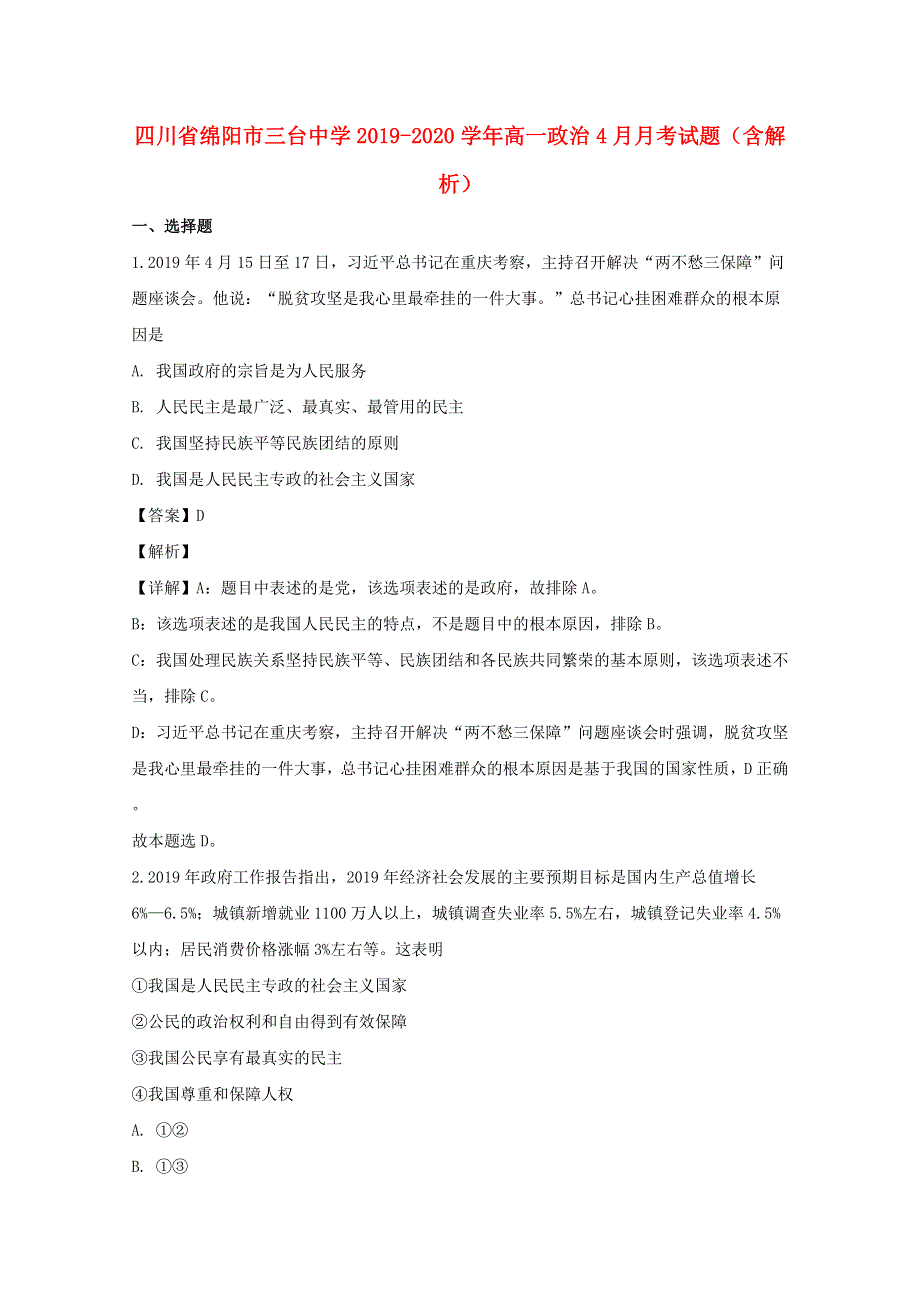 四川省绵阳市三台中学2019-2020学年高一政治4月月考试题（含解析）

一、选择题

1.2019年4月15日至17日，习近平总书记在重庆考察，主持召开解决“两不愁三保障”问题座谈会。他说：“脱贫攻坚是我心里最牵挂的一件大事。”总书记心挂困难群众的根本原因是

A. 我国政府的宗旨是为人民服务

B. 人民民主是最广泛、最真实、最管用的民主

C. 我国坚持民族平等民族团结的原则

D. 我国是人民民主专政的社会主义国家

【答案】D

【解析】

【详解】A：题目中表述的是党，该选项表述的是政府，故排除A。

B：该选项表述的是我国人民民主的特点，不是题目中的根本原因，排除B。

C：我国处理民族关系坚持民族平等、民族团结和各民族共同繁荣的基本原则，该选项表述不当，排除C。

D：习近平总书记在重庆考察，主持召开解决“两不愁三保障”问题座谈会时强调，脱贫攻坚是我心里最牵挂的一件大事，总书记心挂困难群众的根本原因是基于我国的国家性质，D正确。

故本题选D。

2.2019年政府工作报告指出，2019年经济社会发展的主要预期目标是国内生产总值增长6%—6.5%；城镇新增就业1100万人以上，城镇调查失业率5.5%左右，城镇登记失业率4.5%以内；居民消费价格涨幅3%左右等。这表明

①我国是人民民主专政的社会主义国家

②公民的政治权利和自由得到有效保障

③我国公民享有最真实的民主

④我国尊重和保障人权

A. ①②

B. ①③